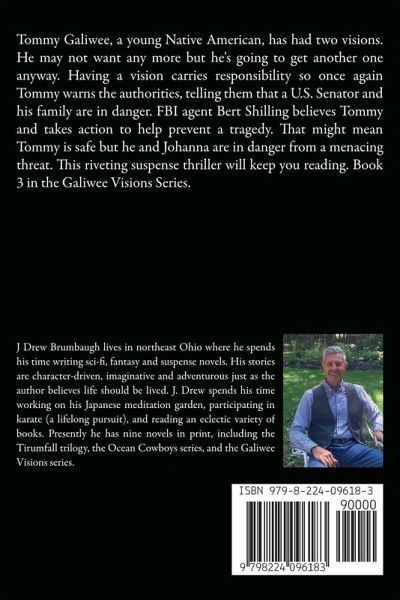 Tommy Galiwee, a young Native American, has had two visions. He may not want any more but he's going to get another one anyway. Having a vision carries responsibility so once again Tommy warns the authorities, telling them that a U.S. Senator and his family are in danger. FBI agent Bert Shilling believes Tommy and takes action to help prevent a tragedy. That might mean Tommy is safe but he and Johanna are in danger from a menacing threat. This riveting suspense thriller will keep you reading. Book 3 in the Galiwee Visions Series.

J Drew Brumbaugh lives in northeast Ohio where he spends his time writing sci-fi, fantasy and suspense novels. His stories are character-driven, imaginative and adventurous just as the author believes life should be lived. J. Drew spends his time working on his Japanese meditation garden, participating in karate (a lifelong pursuit), and reading an eclectic variety of books. Presently he has nine novels in print, including the Tirumfall trilogy, the Ocean Cowboys series, and the Galiwee Visions series.

ISBN 979-8-224-09618-3

90000

9 798224 096183